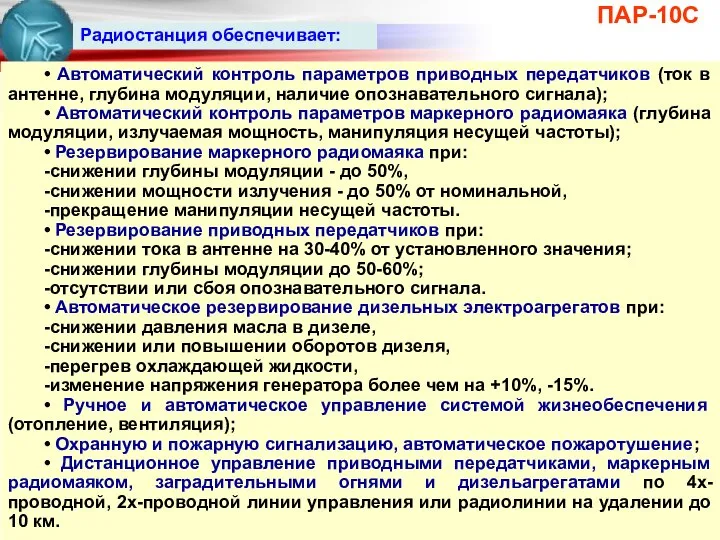 ПАР-10С

Радиостанция обеспечивает:

• Автоматический контроль параметров приводных передатчиков (ток в антенне, глубина модуляции, наличие опознавательного сигнала);
• Автоматический контроль параметров маркерного радиомаяка (глубина модуляции, излучаемая мощность, манипуляция несущей частоты);
• Резервирование маркерного радиомаяка при:
-снижении глубины модуляции - до 50%,
-снижении мощности излучения - до 50% от номинальной,
-прекращение манипуляции несущей частоты.
• Резервирование приводных передатчиков при:
-снижении тока в антенне на 30-40% от установленного значения;
-снижении глубины модуляции до 50-60%;
-отсутствии или сбоя опознавательного сигнала.
• Автоматическое резервирование дизельных электроагрегатов при:
-снижении давления масла в дизеле,
-снижении или повышении оборотов дизеля,
-перегрев охлаждающей жидкости,
-изменение напряжения генератора более чем на +10%, -15%.
• Ручное и автоматическое управление системой жизнеобеспечения (отопление, вентиляция);
• Охранную и пожарную сигнализацию, автоматическое пожаротушение;
• Дистанционное управление приводными передатчиками, маркерным радиомаяком, заградительными огнями и дизельагрегатами по 4х-проводной, 2х-проводной линии управления или радиолинии на удалении до 10 км.